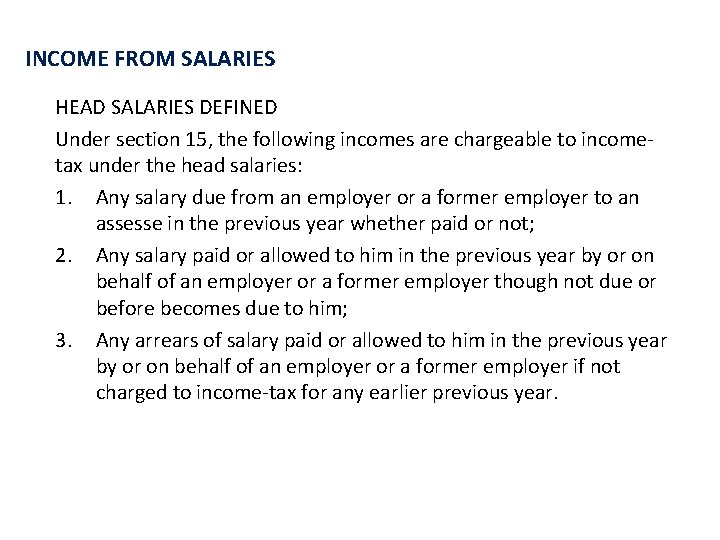 INCOME FROM SALARIES

HEAD SALARIES DEFINED

Under section 15, the following incomes are chargeable to income-tax under the head salaries:

1. Any salary due from an employer or a former employer to an assesse in the previous year whether paid or not;

2. Any salary paid or allowed to him in the previous year by or on behalf of an employer or a former employer though not due or before becomes due to him;

3. Any arrears of salary paid or allowed to him in the previous year by or on behalf of an employer or a former employer if not charged to income-tax for any earlier previous year.